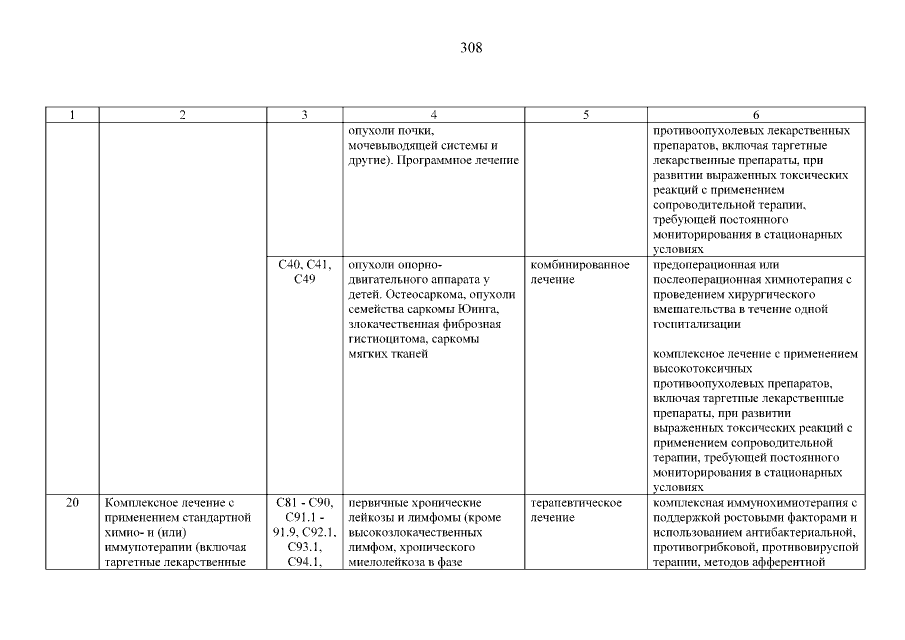 308

| 1 | 2 | 3 | 4 | 5 | 6 |
|---|---|---|---|---|---|
| | | | опухоли почки, мочевыводящей системы и другие). Программное лечение | | противоопухолевых лекарственных препаратов, включая таргетные лекарственные препараты, при развитии выраженных токсических реакций с применением сопроводительной терапии, требующей постоянного мониторирования в стационарных условиях |
| | | C40, C41, C49 | опухоли опорно-двигательного аппарата у детей. Остеосаркома, опухоли семейства саркомы Юинга, злокачественная фиброзная гистиоцитома, саркомы мягких тканей | комбинированное лечение | предоперационная или послеоперационная химиотерапия с проведением хирургического вмешательства в течение одной госпитализации<br><br>комплексное лечение с применением высокотоксичных противоопухолевых препаратов, включая таргетные лекарственные препараты, при развитии выраженных токсических реакций с применением сопроводительной терапии, требующей постоянного мониторирования в стационарных условиях |
| 20 | Комплексное лечение с применением стандартной химио- и (или) иммунотерапии (включая таргетные лекарственные | C81 - C90, C91.1 - 91.9, C92.1, C93.1, C94.1, | первичные хронические лейкозы и лимфомы (кроме высокозлокачественных лимфом, хронического миелолейкоза в фазе | терапевтическое лечение | комплексная иммунохимиотерапия с поддержкой ростовыми факторами и использованием антибактериальной, противогрибковой, противовирусной терапии, методов афферентной |